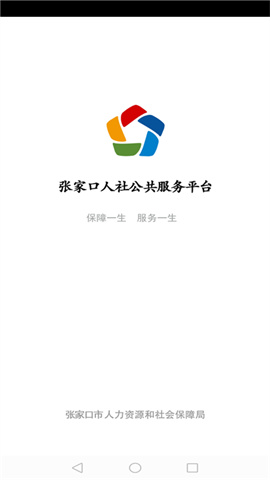 张家口人社公共服务平台

保障一生　服务一生

张家口市人力资源和社会保障局